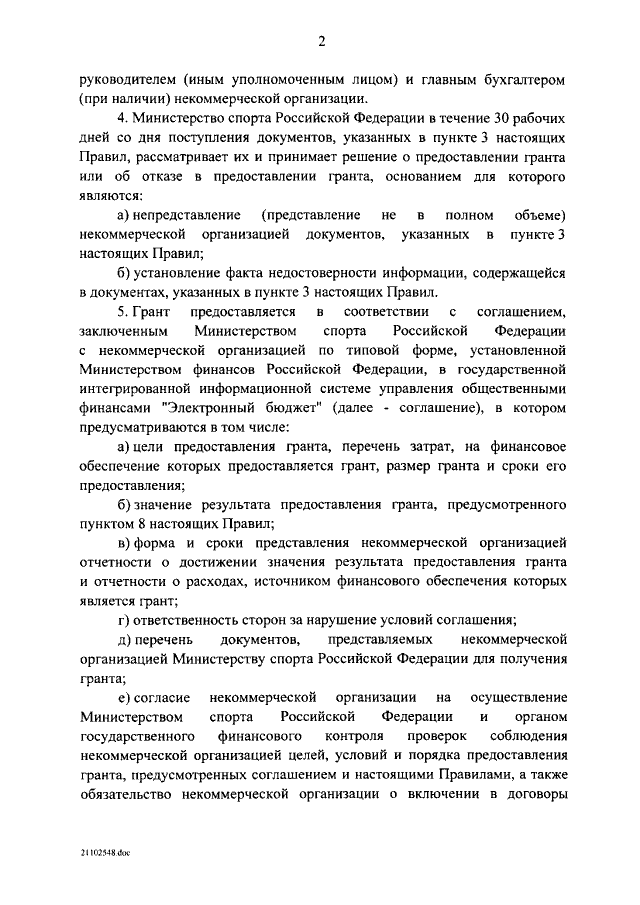 2

руководителем (иным уполномоченным лицом) и главным бухгалтером (при наличии) некоммерческой организации.

4. Министерство спорта Российской Федерации в течение 30 рабочих дней со дня поступления документов, указанных в пункте 3 настоящих Правил, рассматривает их и принимает решение о предоставлении гранта или об отказе в предоставлении гранта, основанием для которого являются:

а) непредставление (представление не в полном объеме) некоммерческой организацией документов, указанных в пункте 3 настоящих Правил;

б) установление факта недостоверности информации, содержащейся в документах, указанных в пункте 3 настоящих Правил.

5. Грант предоставляется в соответствии с соглашением, заключенным Министерством спорта Российской Федерации с некоммерческой организацией по типовой форме, установленной Министерством финансов Российской Федерации, в государственной интегрированной информационной системе управления общественными финансами "Электронный бюджет" (далее - соглашение), в котором предусматриваются в том числе:

а) цели предоставления гранта, перечень затрат, на финансовое обеспечение которых предоставляется грант, размер гранта и сроки его предоставления;

б) значение результата предоставления гранта, предусмотренного пунктом 8 настоящих Правил;

в) форма и сроки представления некоммерческой организацией отчетности о достижении значения результата предоставления гранта и отчетности о расходах, источником финансового обеспечения которых является грант;

г) ответственность сторон за нарушение условий соглашения;

д) перечень документов, представляемых некоммерческой организацией Министерству спорта Российской Федерации для получения гранта;

е) согласие некоммерческой организации на осуществление Министерством спорта Российской Федерации и органом государственного финансового контроля проверок соблюдения некоммерческой организацией целей, условий и порядка предоставления гранта, предусмотренных соглашением и настоящими Правилами, а также обязательство некоммерческой организации о включении в договоры

21102548.doc